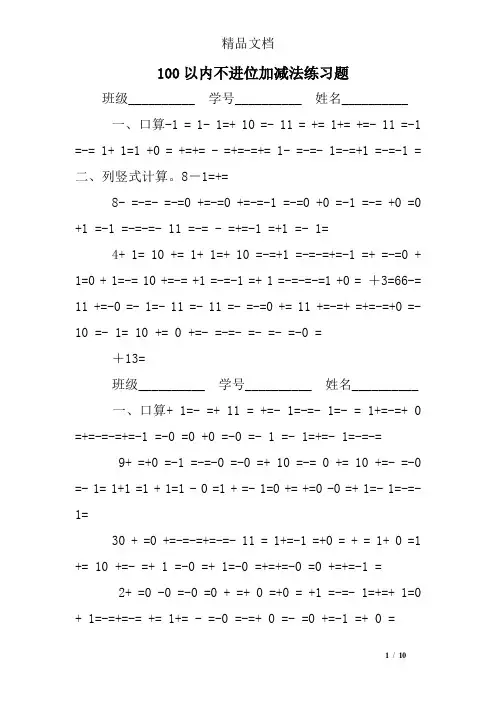 精品文档

100 以内不进位加减法练习题

班级__________ 学号__________ 姓名__________

一、口算-1 = 1- 1=+ 10 =- 11 = += 1+= +=- 11 =-1 =-= 1+ 1=1 +0 = +=+= - =+=-=+= 1- =-=- 1=-=+1 =-=-1 = 二、列竖式计算。8－1=+=

8- =-=- =-=0 +=-=0 +=-=-1 =-=0 +0 =-1 =-= +0 =0 +1 =-1 =-=-=- 11 =-= - =+=-1 =+1 =- 1=

4+ 1= 10 += 1+ 1=+ 10 =-=+1 =-=-=+=-1 =+ =-=0 + 1=0 + 1=-= 10 +=-= +1 =-=-1 =+ 1 =-=-=-=1 +0 = ＋3=66-= 11 +=-0 =- 1=- 11 =- 11 =- =-=0 += 11 +=-=+ =+=-=+0 =- 10 =- 1= 10 += 0 +=- =-=- =- =- =-0 =

＋13=

班级__________ 学号__________ 姓名__________

一、口算+ 1=- =+ 11 = +=- 1=-=- 1=- = 1+=-=+ 0 =+=-=-=+=-1 =-0 =0 +0 =-0 =- 1 =- 1=+=- 1=-=-=

9+ =+0 =-1 =-=-0 =-0 =+ 10 =-= 0 += 10 +=- =-0 =- 1= 1+1 =1 + 1=1 - 0 =1 + =- 1=0 += +=0 -0 =+ 1=- 1=-=- 1=

30 + =0 +=-=-=+=-=- 11 = 1+=-1 =+0 = + = 1+ 0 =1 += 10 +=- =+ 1 =-0 =+ 1=-0 =+=+=-0 =0 +=+=-1 =

2+ =0 -0 =-0 =0 + =+ 0 =+0 = +1 =-=- 1=+=+ 1=0 + 1=-=+=-= += 1+= - =-0 =-=+ 0 =- =0 +=-1 =+ 0 =

1 / 10